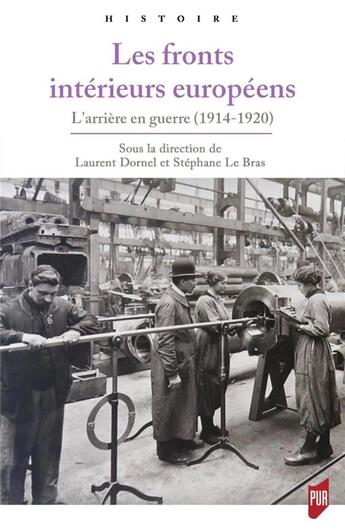 HISTOIRE

Les fronts intérieurs européens

L'arrière en guerre (1914-1920)

Sous la direction de
Laurent Dornel et Stéphane Le Bras

PUR